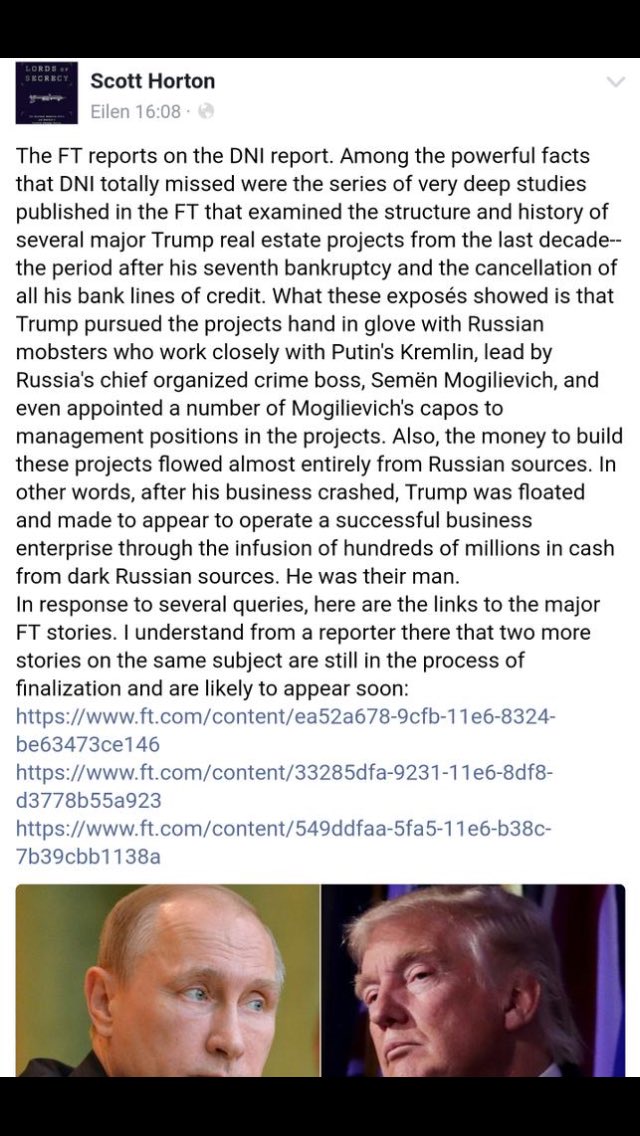 LORDS OF SECRECY

Scott Horton
Eilen 16:08 ·

The FT reports on the DNI report. Among the powerful facts that DNI totally missed were the series of very deep studies published in the FT that examined the structure and history of several major Trump real estate projects from the last decade-- the period after his seventh bankruptcy and the cancellation of all his bank lines of credit. What these exposés showed is that Trump pursued the projects hand in glove with Russian mobsters who work closely with Putin's Kremlin, lead by Russia's chief organized crime boss, Semën Mogilievich, and even appointed a number of Mogilievich's capos to management positions in the projects. Also, the money to build these projects flowed almost entirely from Russian sources. In other words, after his business crashed, Trump was floated and made to appear to operate a successful business enterprise through the infusion of hundreds of millions in cash from dark Russian sources. He was their man.
In response to several queries, here are the links to the major FT stories. I understand from a reporter there that two more stories on the same subject are still in the process of finalization and are likely to appear soon:
https://www.ft.com/content/ea52a678-9cfb-11e6-8324-be63473ce146
https://www.ft.com/content/33285dfa-9231-11e6-8df8-d3778b55a923
https://www.ft.com/content/549ddfaa-5fa5-11e6-b38c-7b39cbb1138a